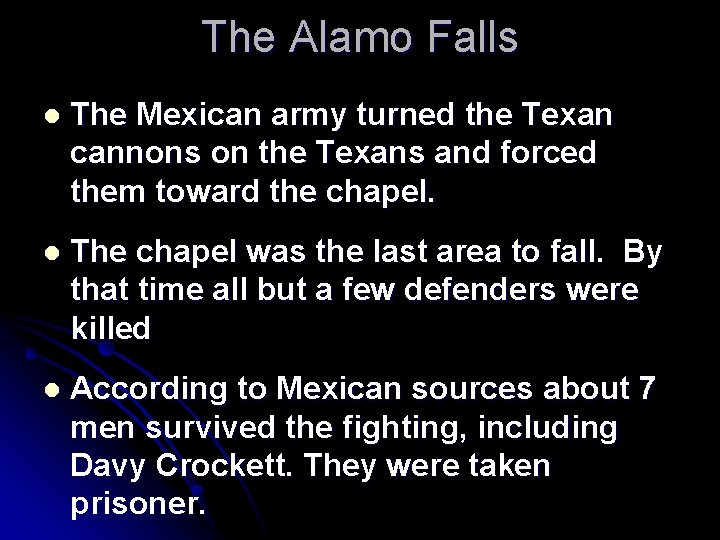 The Alamo Falls

- The Mexican army turned the Texan cannons on the Texans and forced them toward the chapel.
- The chapel was the last area to fall. By that time all but a few defenders were killed
- According to Mexican sources about 7 men survived the fighting, including Davy Crockett. They were taken prisoner.